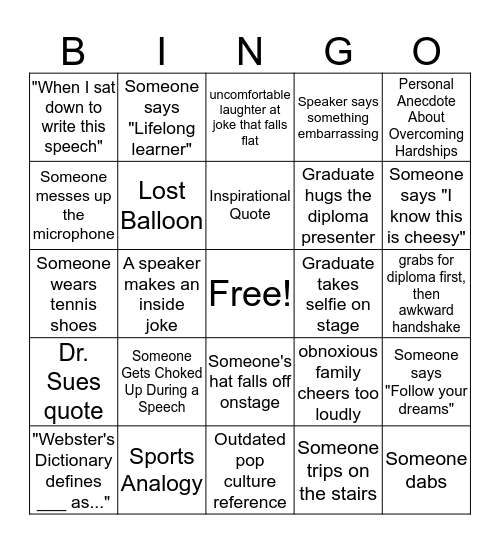 | B | I | N | G | O |
|---|---|---|---|---|
| "When I sat down to write this speech" | Someone says "Lifelong learner" | uncomfortable laughter at joke that falls flat | Speaker says something embarrassing | Personal Anecdote About Overcoming Hardships |
| Someone messes up the microphone | Lost Balloon | Inspirational Quote | Graduate hugs the diploma presenter | Someone says "I know this is cheesy" |
| Someone wears tennis shoes | A speaker makes an inside joke | Free! | Graduate takes selfie on stage | grabs for diploma first, then awkward handshake |
| Dr. Sues quote | Someone Gets Choked Up During a Speech | Someone's hat falls off onstage | obnoxious family cheers too loudly | Someone says "Follow your dreams" |
| "Webster's Dictionary defines ___ as..." | Sports Analogy | Outdated pop culture reference | Someone trips on the stairs | Someone dabs |